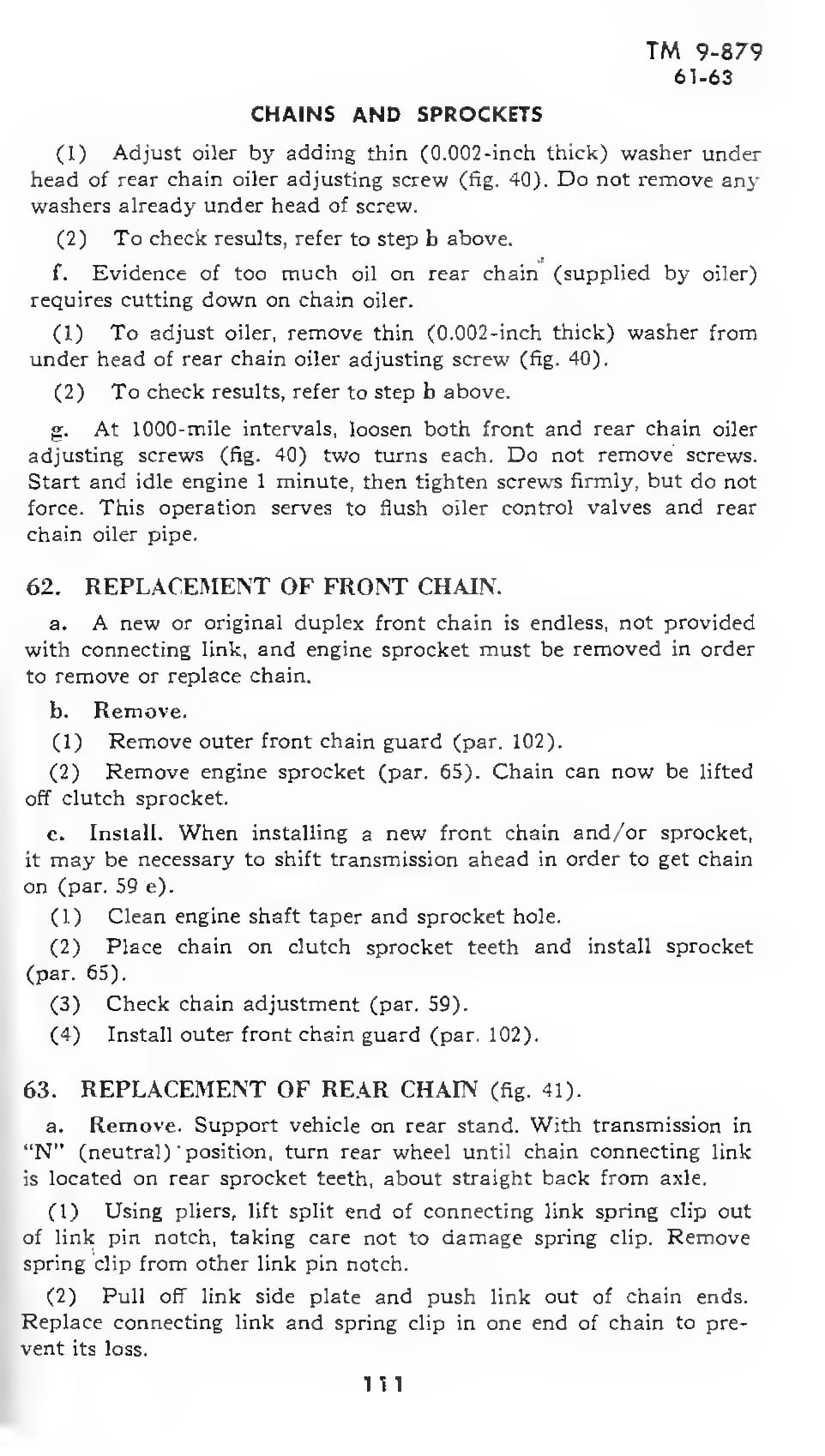 TM 9-879
61-63

CHAINS AND SPROCKETS

(1) Adjust oiler by adding thin (0.002-inch thick) washer under head of rear chain oiler adjusting screw (fig. 40). Do not remove any washers already under head of screw.

(2) To check results, refer to step b above.

f. Evidence of too much oil on rear chain (supplied by oiler) requires cutting down on chain oiler.

(1) To adjust oiler, remove thin (0.002-inch thick) washer from under head of rear chain oiler adjusting screw (fig. 40).

(2) To check results, refer to step b above.

g. At 1000-mile intervals, loosen both front and rear chain oiler adjusting screws (fig. 40) two turns each. Do not remove screws. Start and idle engine 1 minute, then tighten screws firmly, but do not force. This operation serves to flush oiler control valves and rear chain oiler pipe.

62. REPLACEMENT OF FRONT CHAIN.

a. A new or original duplex front chain is endless, not provided with connecting link, and engine sprocket must be removed in order to remove or replace chain.

b. Remove.

(1) Remove outer front chain guard (par. 102).

(2) Remove engine sprocket (par. 65). Chain can now be lifted off clutch sprocket.

c. Install. When installing a new front chain and/or sprocket, it may be necessary to shift transmission ahead in order to get chain on (par. 59 e).

(1) Clean engine shaft taper and sprocket hole.

(2) Place chain on clutch sprocket teeth and install sprocket (par. 65).

(3) Check chain adjustment (par. 59).

(4) Install outer front chain guard (par. 102).

63. REPLACEMENT OF REAR CHAIN (fig. 41).

a. Remove. Support vehicle on rear stand. With transmission in "N" (neutral) position, turn rear wheel until chain connecting link is located on rear sprocket teeth, about straight back from axle.

(1) Using pliers, lift split end of connecting link spring clip out of link pin notch, taking care not to damage spring clip. Remove spring clip from other link pin notch.

(2) Pull off link side plate and push link out of chain ends. Replace connecting link and spring clip in one end of chain to prevent its loss.

111